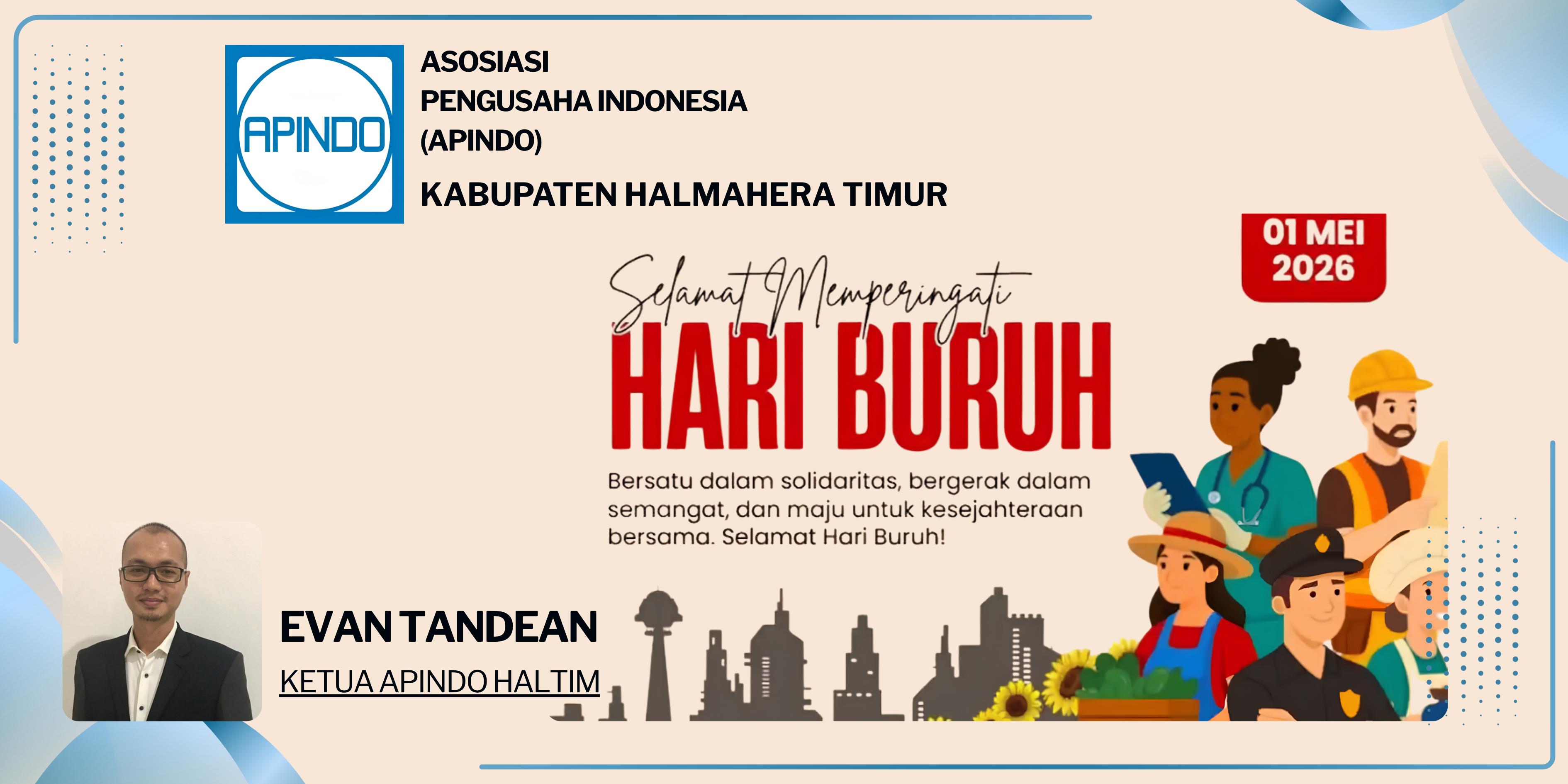 APINDO

ASOSIASI
PENGUSAHA INDONESIA
(APINDO)

KABUPATEN HALMAHERA TIMUR

01 MEI
2026

Selamat Memperingati

HARI BURUH

Bersatu dalam solidaritas, bergerak dalam semangat, dan maju untuk kesejahteraan bersama. Selamat Hari Buruh!

EVAN TANDEAN

KETUA APINDO HALTIM